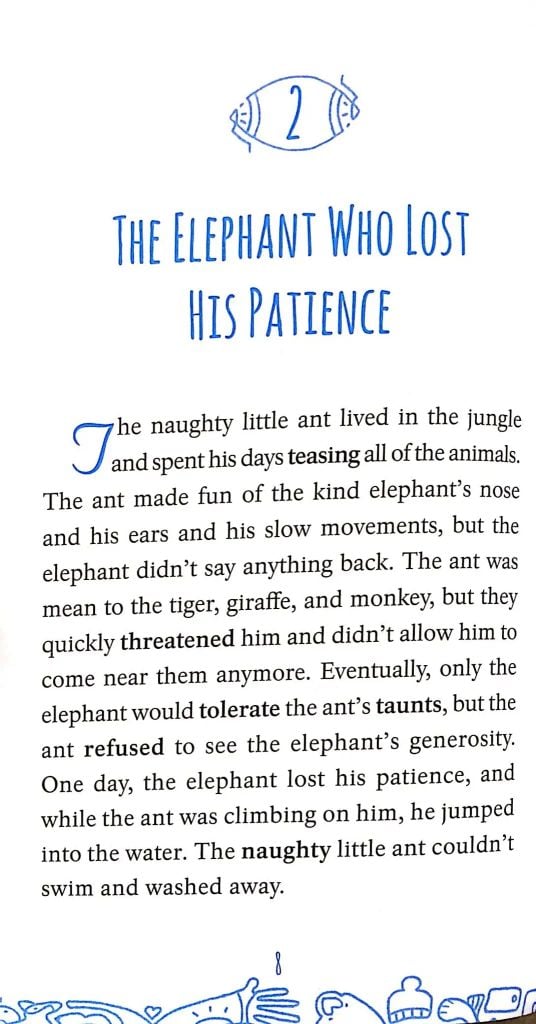 2

THE ELEPHANT WHO LOST HIS PATIENCE

The naughty little ant lived in the jungle and spent his days teasing all of the animals. The ant made fun of the kind elephant's nose and his ears and his slow movements, but the elephant didn't say anything back. The ant was mean to the tiger, giraffe, and monkey, but they quickly threatened him and didn't allow him to come near them anymore. Eventually, only the elephant would tolerate the ant's taunts, but the ant refused to see the elephant's generosity. One day, the elephant lost his patience, and while the ant was climbing on him, he jumped into the water. The naughty little ant couldn't swim and washed away.

8